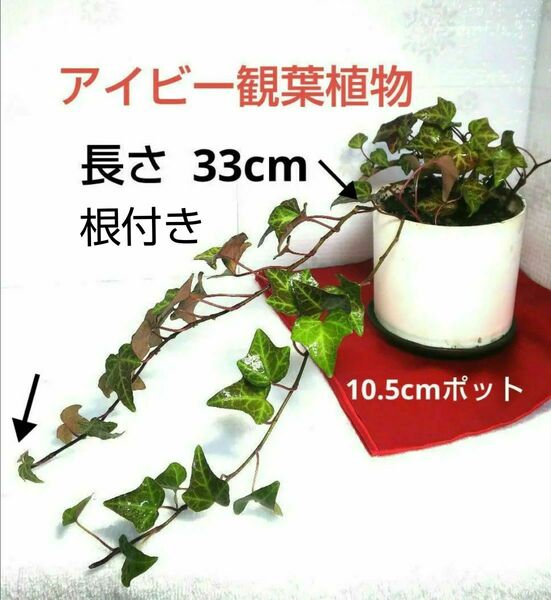 アイビー観葉植物

長さ 33cm

根付き

10.5cmポット